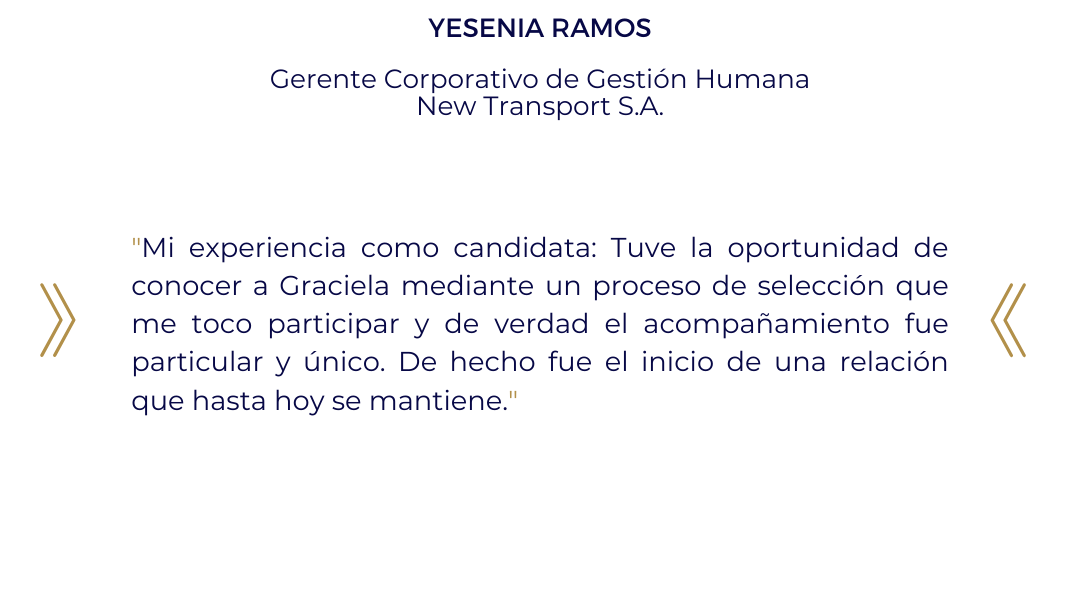 YESENIA RAMOS

Gerente Corporativo de Gestión Humana
New Transport S.A.

"Mi experiencia como candidata: Tuve la oportunidad de conocer a Graciela mediante un proceso de selección que me toco participar y de verdad el acompañamiento fue particular y único. De hecho fue el inicio de una relación que hasta hoy se mantiene."